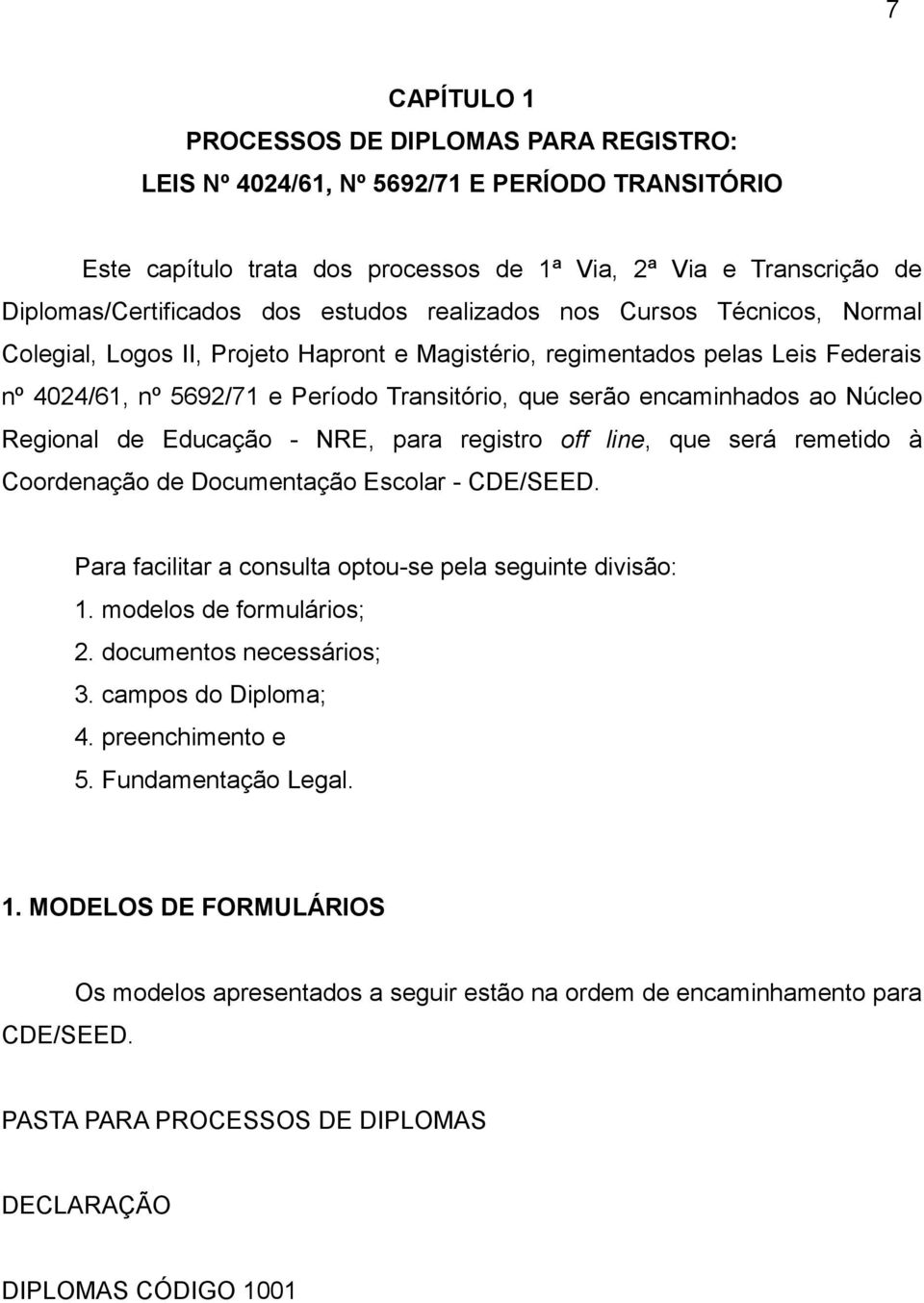 7

CAPÍTULO 1
PROCESSOS DE DIPLOMAS PARA REGISTRO:
LEIS Nº 4024/61, Nº 5692/71 E PERÍODO TRANSITÓRIO

Este capítulo trata dos processos de 1ª Via, 2ª Via e Transcrição de Diplomas/Certificados dos estudos realizados nos Cursos Técnicos, Normal Colegial, Logos II, Projeto Hapront e Magistério, regimentados pelas Leis Federais nº 4024/61, nº 5692/71 e Período Transitório, que serão encaminhados ao Núcleo Regional de Educação - NRE, para registro off line, que será remetido à Coordenação de Documentação Escolar - CDE/SEED.

Para facilitar a consulta optou-se pela seguinte divisão:
1. modelos de formulários;
2. documentos necessários;
3. campos do Diploma;
4. preenchimento e
5. Fundamentação Legal.

1. MODELOS DE FORMULÁRIOS

Os modelos apresentados a seguir estão na ordem de encaminhamento para CDE/SEED.

PASTA PARA PROCESSOS DE DIPLOMAS

DECLARAÇÃO

DIPLOMAS CÓDIGO 1001